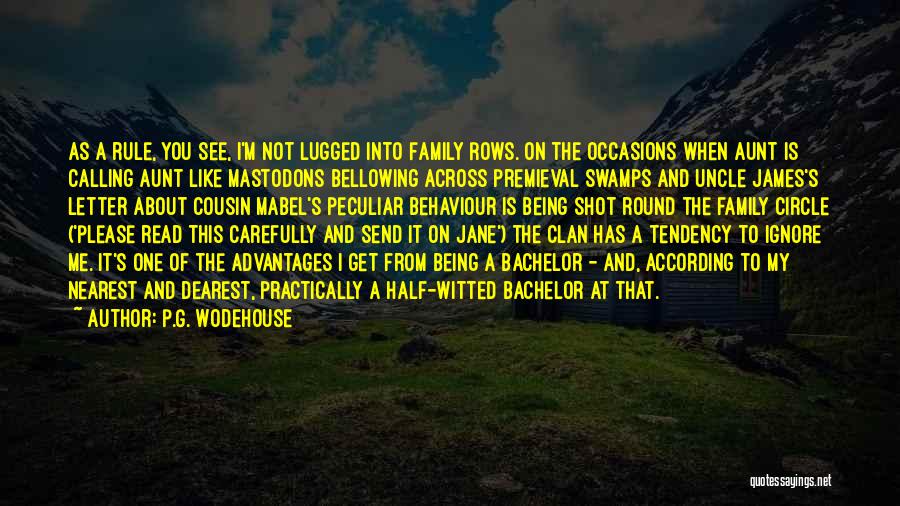 AS A RULE, YOU SEE, I'M NOT LUGGED INTO FAMILY ROWS. ON THE OCCASIONS WHEN AUNT IS CALLING AUNT LIKE MASTODONS BELLOWING ACROSS PREMIEVAL SWAMPS AND UNCLE JAMES'S LETTER ABOUT COUSIN MABEL'S PECULIAR BEHAVIOUR IS BEING SHOT ROUND THE FAMILY CIRCLE ('PLEASE READ THIS CAREFULLY AND SEND IT ON JANE') THE CLAN HAS A TENDENCY TO IGNORE ME. IT'S ONE OF THE ADVANTAGES I GET FROM BEING A BACHELOR - AND, ACCORDING TO MY NEAREST AND DEAREST, PRACTICALLY A HALF-WITTED BACHELOR AT THAT.

~ AUTHOR: P.G. WODEHOUSE

quotessayings.net